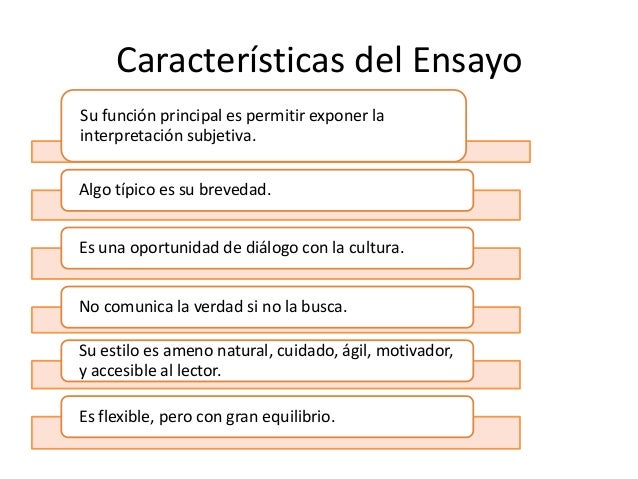 Características del Ensayo

Su función principal es permitir exponer la interpretación subjetiva.

Algo típico es su brevedad.

Es una oportunidad de diálogo con la cultura.

No comunica la verdad si no la busca.

Su estilo es ameno natural, cuidado, ágil, motivador, y accesible al lector.

Es flexible, pero con gran equilibrio.